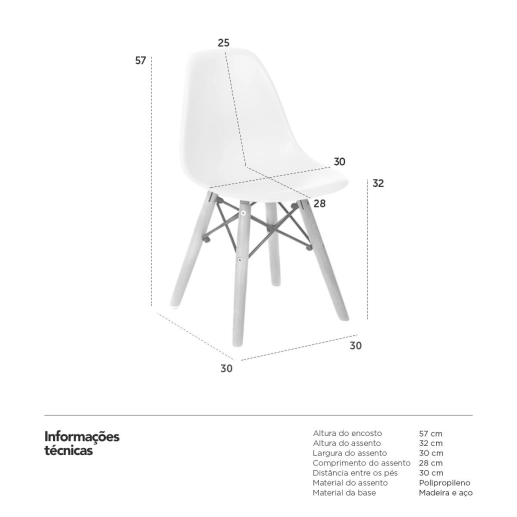 25
57
30
32
28
30
30

Informações técnicas

| | |
|---|---|
| Altura do encosto | 57 cm |
| Altura do assento | 32 cm |
| Largura do assento | 30 cm |
| Comprimento do assento | 28 cm |
| Distância entre os pés | 30 cm |
| Material do assento | Polipropileno |
| Material da base | Madeira e aço |